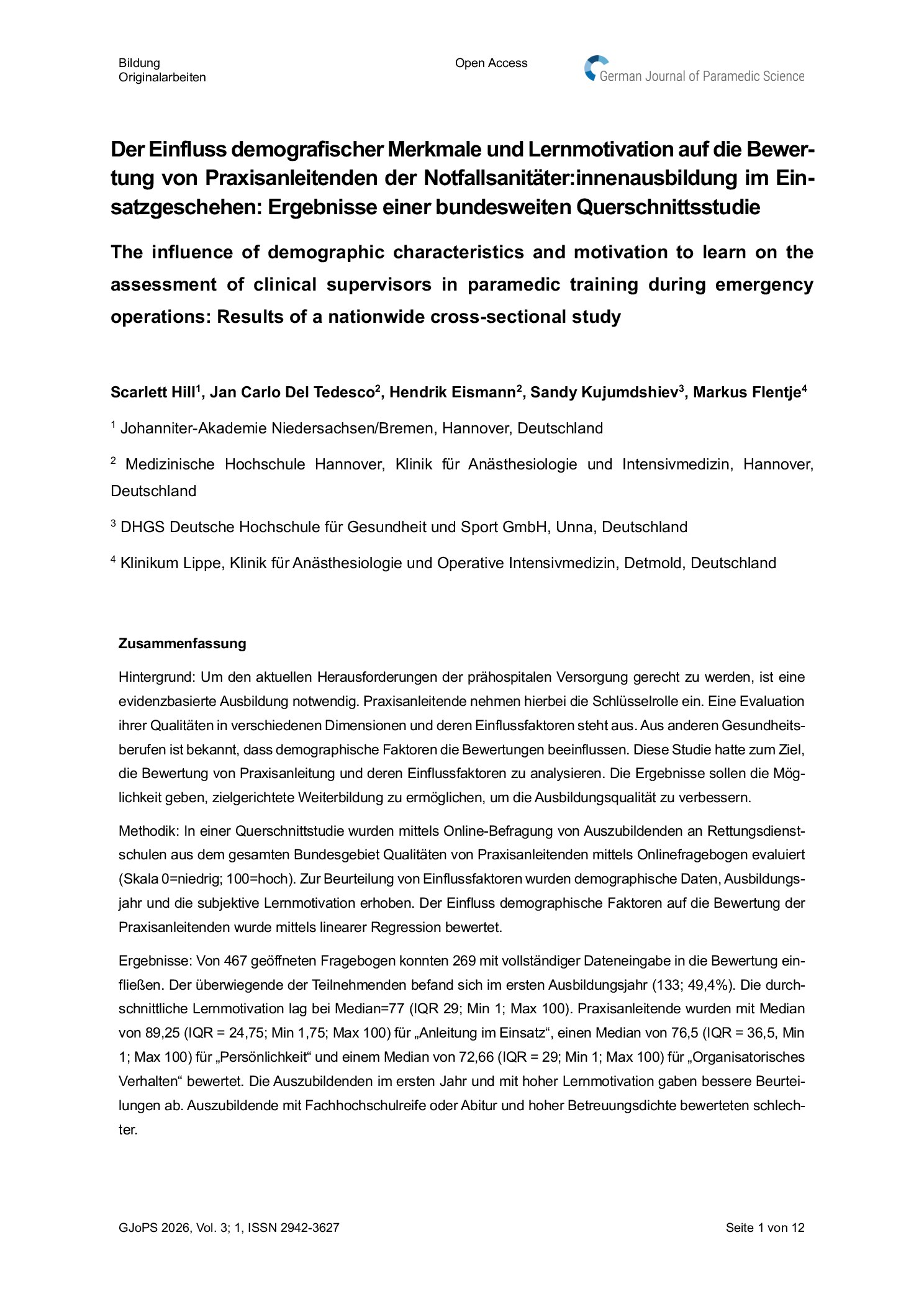 Bildung
Originalarbeiten

Open Access

German Journal of Paramedic Science

Der Einfluss demografischer Merkmale und Lernmotivation auf die Bewertung von Praxisanleitenden der Notfallsanitäter:innenausbildung im Einsatzgeschehen: Ergebnisse einer bundesweiten Querschnittsstudie

The influence of demographic characteristics and motivation to learn on the assessment of clinical supervisors in paramedic training during emergency operations: Results of a nationwide cross-sectional study

Scarlett Hill$^1$, Jan Carlo Del Tedesco$^2$, Hendrik Eismann$^2$, Sandy Kujumdshiev$^3$, Markus Flentje$^4$

$^1$ Johanniter-Akademie Niedersachsen/Bremen, Hannover, Deutschland

$^2$ Medizinische Hochschule Hannover, Klinik für Anästhesiologie und Intensivmedizin, Hannover, Deutschland

$^3$ DHGS Deutsche Hochschule für Gesundheit und Sport GmbH, Unna, Deutschland

$^4$ Klinikum Lippe, Klinik für Anästhesiologie und Operative Intensivmedizin, Detmold, Deutschland

Zusammenfassung

Hintergrund: Um den aktuellen Herausforderungen der prähospitalen Versorgung gerecht zu werden, ist eine evidenzbasierte Ausbildung notwendig. Praxisanleitende nehmen hierbei die Schlüsselrolle ein. Eine Evaluation ihrer Qualitäten in verschiedenen Dimensionen und deren Einflussfaktoren steht aus. Aus anderen Gesundheitsberufen ist bekannt, dass demographische Faktoren die Bewertungen beeinflussen. Diese Studie hatte zum Ziel, die Bewertung von Praxisanleitung und deren Einflussfaktoren zu analysieren. Die Ergebnisse sollen die Möglichkeit geben, zielgerichtete Weiterbildung zu ermöglichen, um die Ausbildungsqualität zu verbessern.

Methodik: In einer Querschnittstudie wurden mittels Online-Befragung von Auszubildenden an Rettungsdienstschulen aus dem gesamten Bundesgebiet Qualitäten von Praxisanleitenden mittels Onlinefragebogen evaluiert (Skala 0=niedrig; 100=hoch). Zur Beurteilung von Einflussfaktoren wurden demographische Daten, Ausbildungsjahr und die subjektive Lernmotivation erhoben. Der Einfluss demographische Faktoren auf die Bewertung der Praxisanleitenden wurde mittels linearer Regression bewertet.

Ergebnisse: Von 467 geöffneten Fragebogen konnten 269 mit vollständiger Dateneingabe in die Bewertung einfließen. Der überwiegende der Teilnehmenden befand sich im ersten Ausbildungsjahr (133; 49,4%). Die durchschnittliche Lernmotivation lag bei Median=77 (IQR 29; Min 1; Max 100). Praxisanleitende wurden mit Median von 89,25 (IQR = 24,75; Min 1,75; Max 100) für „Anleitung im Einsatz“, einen Median von 76,5 (IQR = 36,5, Min 1; Max 100) für „Persönlichkeit“ und einem Median von 72,66 (IQR = 29; Min 1; Max 100) für „Organisatorisches Verhalten“ bewertet. Die Auszubildenden im ersten Jahr und mit hoher Lernmotivation gaben bessere Beurteilungen ab. Auszubildende mit Fachhochschulreife oder Abitur und hoher Betreuungsdichte bewerteten schlechter.

GJoPS 2026, Vol. 3; 1, ISSN 2942-3627

Seite 1 von 12